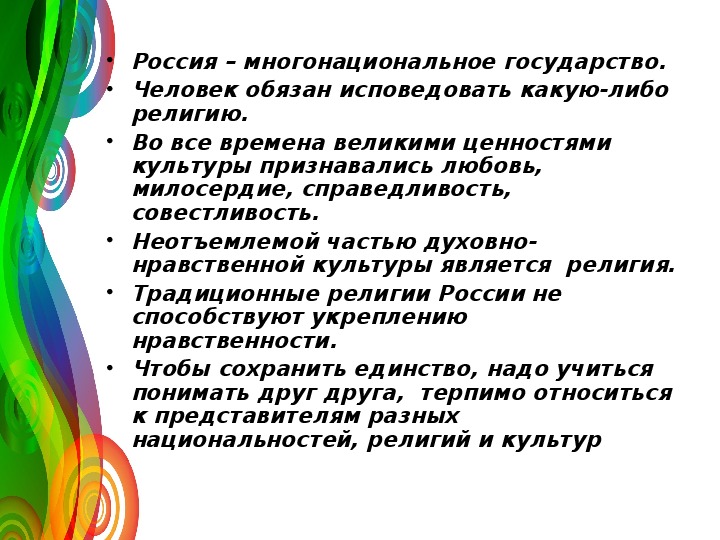 • Россия – многонациональное государство.
• Человек обязан исповедовать какую-либо религию.
• Во все времена великими ценностями культуры признавались любовь, милосердие, справедливость, совестливость.
• Неотъемлемой частью духовно-нравственной культуры является религия.
• Традиционные религии России не способствуют укреплению нравственности.
• Чтобы сохранить единство, надо учиться понимать друг друга, терпимо относиться к представителям разных национальностей, религий и культур